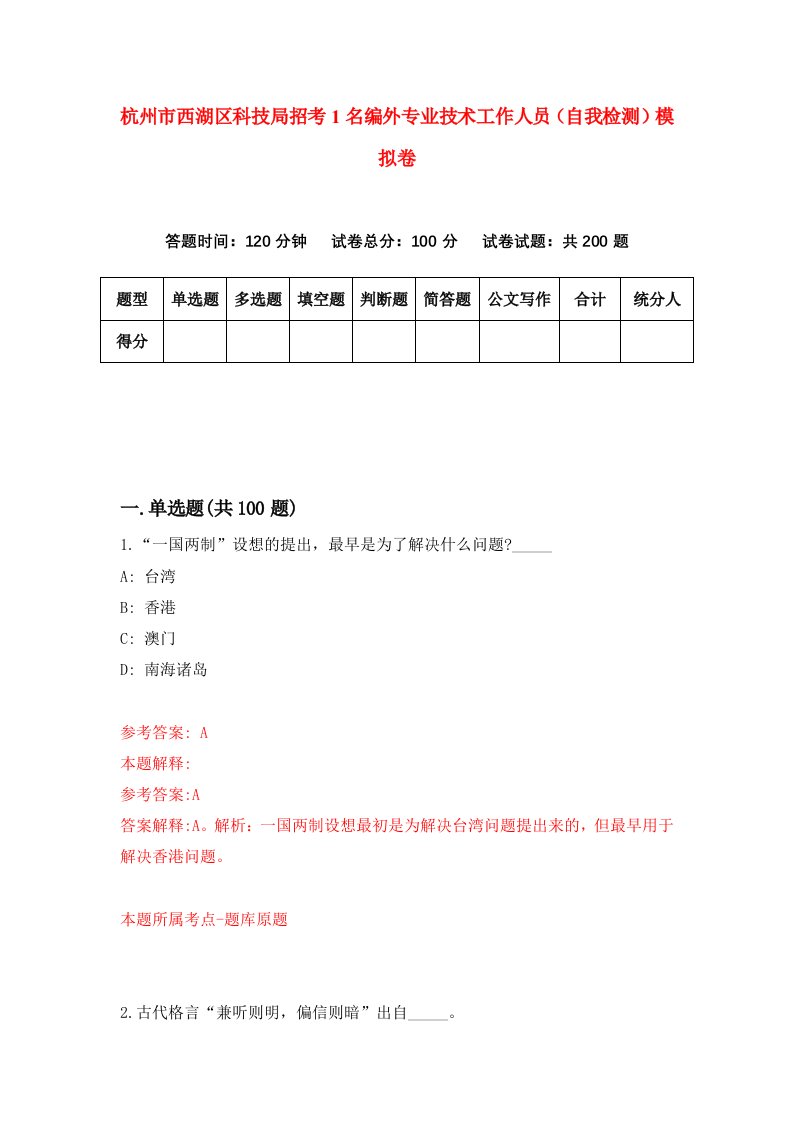 杭州市西湖区科技局招考1名编外专业技术工作人员（自我检测）模拟卷

答题时间：120分钟　试卷总分：100分　试卷试题：共200题

| 题型 | 单选题 | 多选题 | 填空题 | 判断题 | 简答题 | 公文写作 | 合计 | 统分人 |
|---|---|---|---|---|---|---|---|---|
| 得分 | | | | | | | | |

一.单选题(共100题)

1.“一国两制”设想的提出，最早是为了解决什么问题?_____

A: 台湾

B: 香港

C: 澳门

D: 南海诸岛

参考答案: A

本题解释:

参考答案:A

答案解释:A。解析：一国两制设想最初是为解决台湾问题提出来的，但最早用于解决香港问题。

本题所属考点-题库原题

2.古代格言“兼听则明，偏信则暗”出自_____。